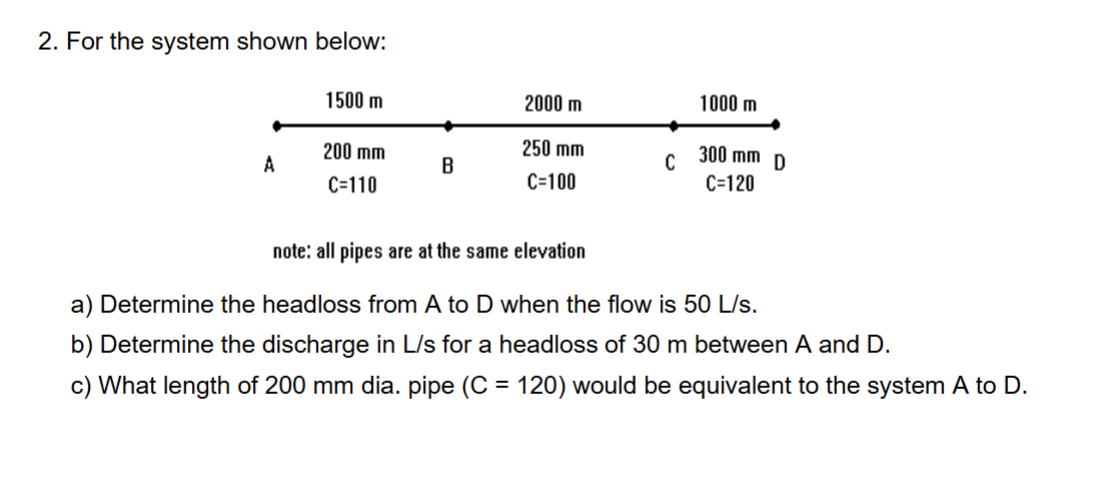 2. For the system shown below:

1500 m
2000 m
1000 m

A
200 mm
C=110
B
250 mm
C=100
C
300 mm
C=120
D

note: all pipes are at the same elevation

a) Determine the headloss from A to D when the flow is 50 L/s.

b) Determine the discharge in L/s for a headloss of 30 m between A and D.

c) What length of 200 mm dia. pipe (C = 120) would be equivalent to the system A to D.